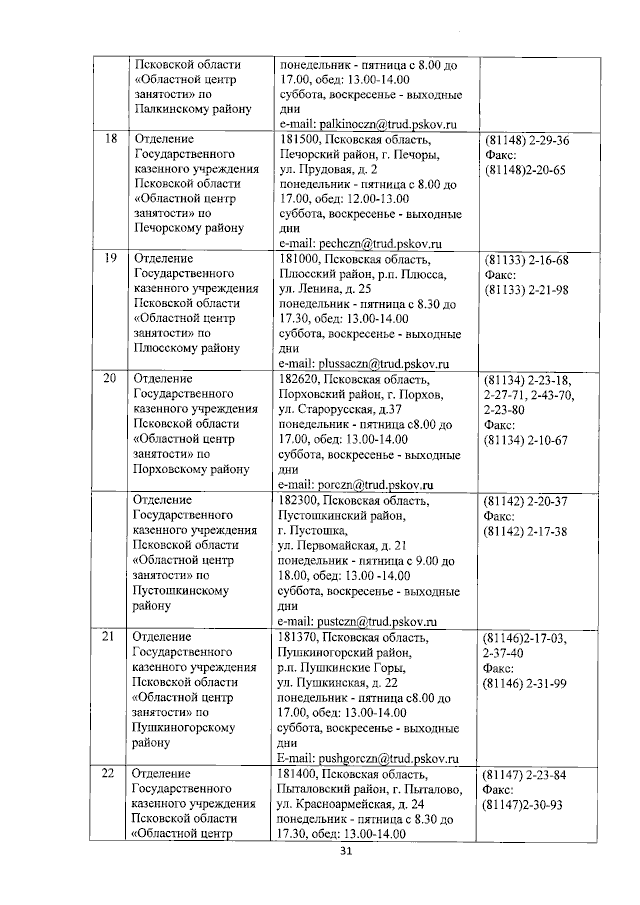 | | Псковской области «Областной центр занятости» по Палкинскому району | понедельник - пятница с 8.00 до 17.00, обед: 13.00-14.00 суббота, воскресенье - выходные дни e-mail: palkinoczn@trud.pskov.ru | |
|---|---|---|---|
| 18 | Отделение Государственного казенного учреждения Псковской области «Областной центр занятости» по Печорскому району | 181500, Псковская область, Печорский район, г. Печоры, ул. Прудовая, д. 2 понедельник - пятница с 8.00 до 17.00, обед: 12.00-13.00 суббота, воскресенье - выходные дни e-mail: pechczn@trud.pskov.ru | (81148) 2-29-36 Факс: (81148)2-20-65 |
| 19 | Отделение Государственного казенного учреждения Псковской области «Областной центр занятости» по Плюсскому району | 181000, Псковская область, Плюсский район, р.п. Плюсса, ул. Ленина, д. 25 понедельник - пятница с 8.30 до 17.30, обед: 13.00-14.00 суббота, воскресенье - выходные дни e-mail: plussaczn@trud.pskov.ru | (81133) 2-16-68 Факс: (81133) 2-21-98 |
| 20 | Отделение Государственного казенного учреждения Псковской области «Областной центр занятости» по Порховскому району | 182620, Псковская область, Порховский район, г. Порхов, ул. Старорусская, д.37 понедельник - пятница с8.00 до 17.00, обед: 13.00-14.00 суббота, воскресенье - выходные дни e-mail: porczn@trud.pskov.ru | (81134) 2-23-18, 2-27-71, 2-43-70, 2-23-80 Факс: (81134) 2-10-67 |
| | Отделение Государственного казенного учреждения Псковской области «Областной центр занятости» по Пустошкинскому району | 182300, Псковская область, Пустошкинский район, г. Пустошка, ул. Первомайская, д. 21 понедельник - пятница с 9.00 до 18.00, обед: 13.00 -14.00 суббота, воскресенье - выходные дни e-mail: pustczn@trud.pskov.ru | (81142) 2-20-37 Факс: (81142) 2-17-38 |
| 21 | Отделение Государственного казенного учреждения Псковской области «Областной центр занятости» по Пушкиногорскому району | 181370, Псковская область, Пушкиногорский район, р.п. Пушкинские Горы, ул. Пушкинская, д. 22 понедельник - пятница с8.00 до 17.00, обед: 13.00-14.00 суббота, воскресенье - выходные дни E-mail: pushgorczn@trud.pskov.ru | (81146)2-17-03, 2-37-40 Факс: (81146) 2-31-99 |
| 22 | Отделение Государственного казенного учреждения Псковской области «Областной центр | 181400, Псковская область, Пыталовский район, г. Пыталово, ул. Красноармейская, д. 24 понедельник - пятница с 8.30 до 17.30, обед: 13.00-14.00 | (81147) 2-23-84 Факс: (81147)2-30-93 |

31